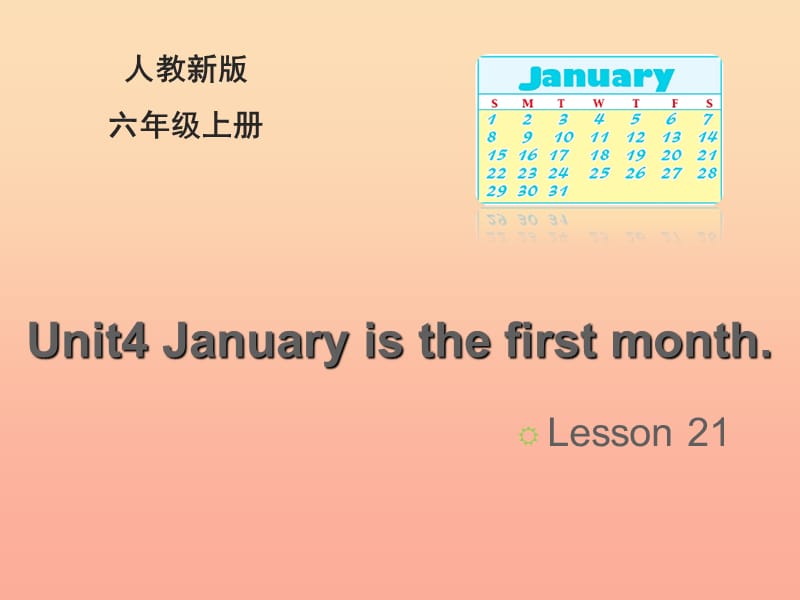 人教新版

六年级上册

January

| S | M | T | W | T | F | S |
|---|---|---|---|---|---|---|
| 1 | 2 | 3 | 4 | 5 | 6 | 7 |
| 8 | 9 | 10 | 11 | 12 | 13 | 14 |
| 15 | 16 | 17 | 18 | 19 | 20 | 21 |
| 22 | 23 | 24 | 25 | 26 | 27 | 28 |
| 29 | 30 | 31 | | | | |

Unit4 January is the first month.

Lesson 21